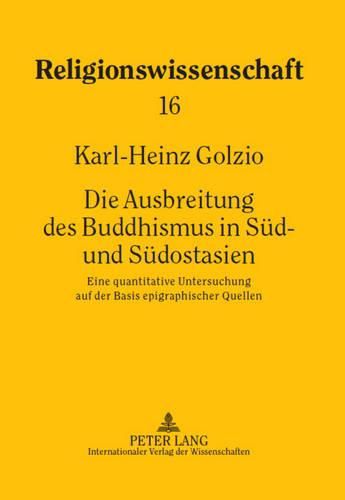 Religionswissenschaft
16

Karl-Heinz Golzio

Die Ausbreitung des Buddhismus in Süd- und Südostasien

Eine quantitative Untersuchung auf der Basis epigraphischer Quellen

PETER LANG
Internationaler Verlag der Wissenschaften